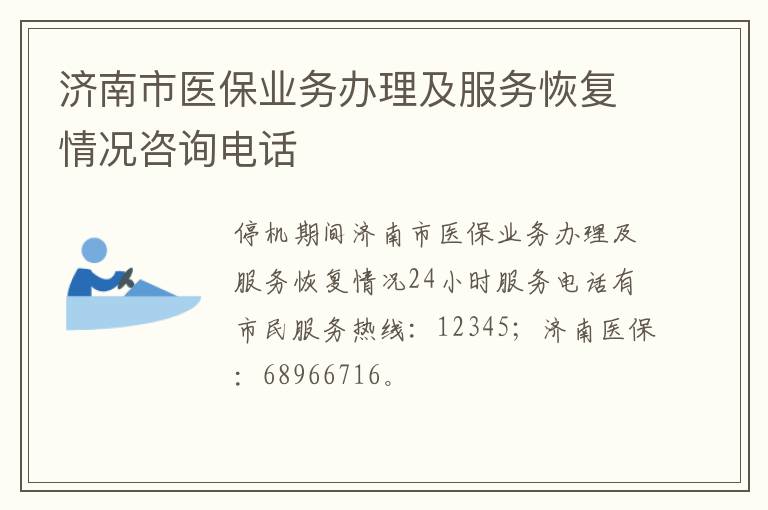 济南市医保业务办理及服务恢复情况咨询电话

停机期间济南市医保业务办理及服务恢复情况24小时服务电话有市民服务热线：12345；济南医保：68966716。